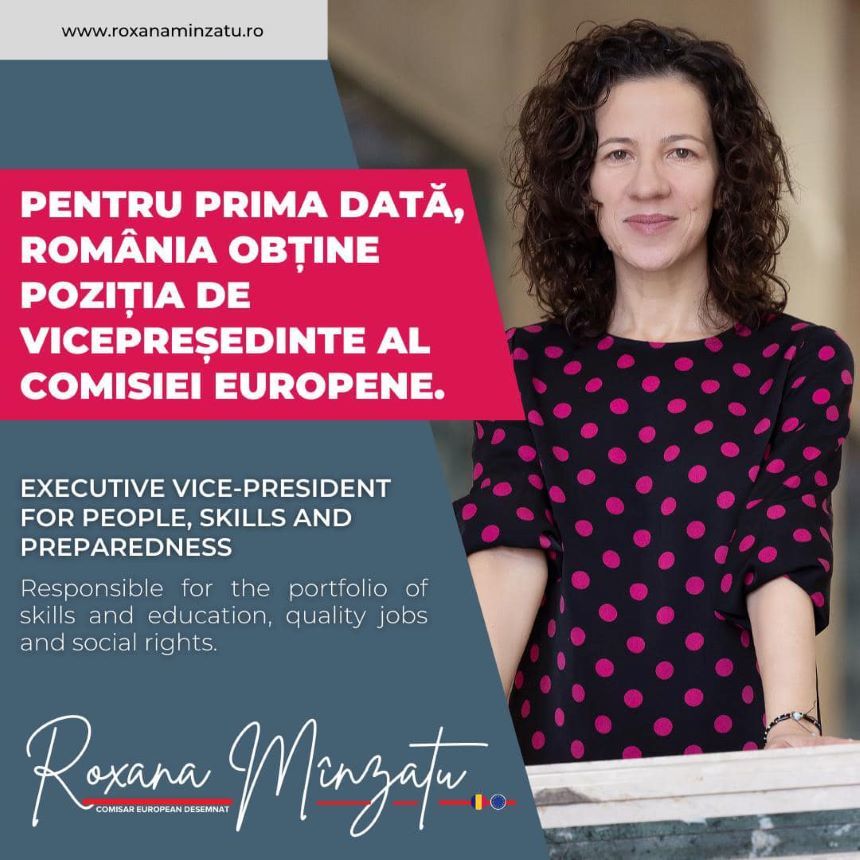 www.roxanaminzatu.ro

PENTRU PRIMA DATĂ, ROMÂNIA OBȚINE POZIȚIA DE VICEPREȘEDINTE AL COMISIEI EUROPENE.

EXECUTIVE VICE-PRESIDENT FOR PEOPLE, SKILLS AND PREPAREDNESS

Responsible for the portfolio of skills and education, quality jobs and social rights.

Roxana Mînzatu

COMISAR EUROPEAN DESEMNAT